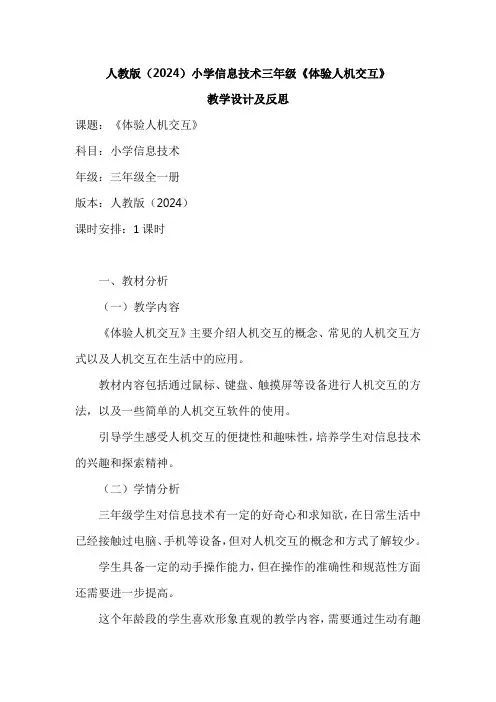 人教版（2024）小学信息技术三年级《体验人机交互》

教学设计及反思

课题：《体验人机交互》

科目：小学信息技术

年级：三年级全一册

版本：人教版（2024）

课时安排：1 课时

一、教材分析

（一）教学内容

《体验人机交互》主要介绍人机交互的概念、常见的人机交互方式以及人机交互在生活中的应用。

教材内容包括通过鼠标、键盘、触摸屏等设备进行人机交互的方法，以及一些简单的人机交互软件的使用。

引导学生感受人机交互的便捷性和趣味性，培养学生对信息技术的兴趣和探索精神。

（二）学情分析

三年级学生对信息技术有一定的好奇心和求知欲，在日常生活中已经接触过电脑、手机等设备，但对人机交互的概念和方式了解较少。

学生具备一定的动手操作能力，但在操作的准确性和规范性方面还需要进一步提高。

这个年龄段的学生喜欢形象直观的教学内容，需要通过生动有趣